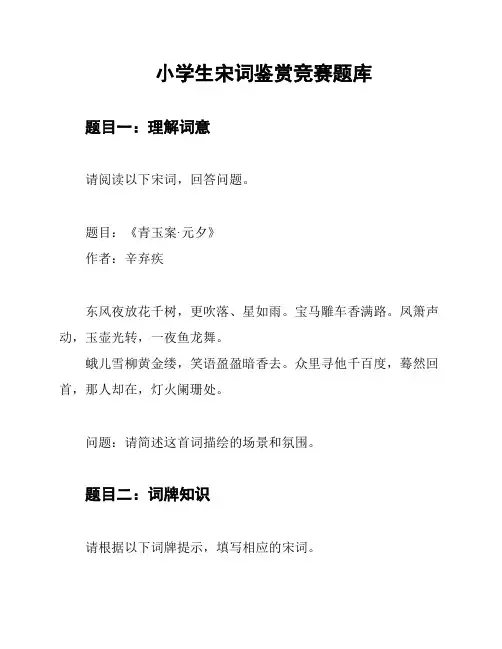 小学生宋词鉴赏竞赛题库

题目一：理解词意

请阅读以下宋词，回答问题。

题目：《青玉案·元夕》
作者：辛弃疾

东风夜放花千树，更吹落、星如雨。宝马雕车香满路。凤箫声动，玉壶光转，一夜鱼龙舞。
蛾儿雪柳黄金缕，笑语盈盈暗香去。众里寻他千百度，蓦然回首，那人却在，灯火阑珊处。

问题：请简述这首词描绘的场景和氛围。

题目二：词牌知识

请根据以下词牌提示，填写相应的宋词。